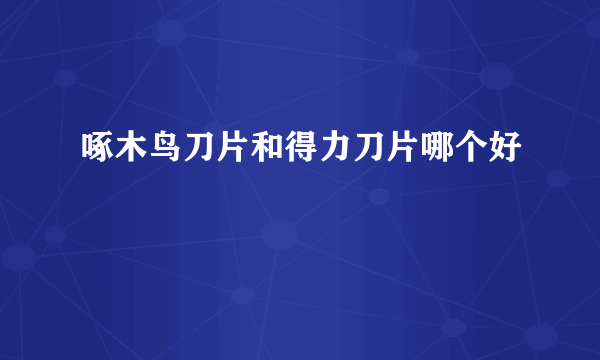 啄木鸟刀片和得力刀片哪个好